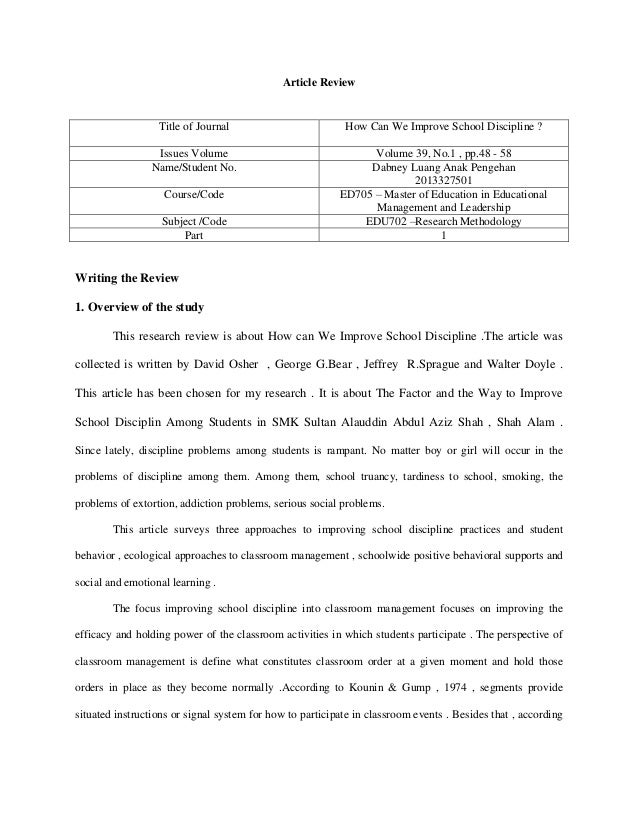 Article Review

| Title of Journal | How Can We Improve School Discipline ? |
|---|---|
| Issues Volume | Volume 39, No.1 , pp.48 - 58 |
| Name/Student No. | Dabney Luang Anak Pengehan 2013327501 |
| Course/Code | ED705 – Master of Education in Educational Management and Leadership |
| Subject /Code | EDU702 –Research Methodology |
| Part | 1 |

Writing the Review

1. Overview of the study

This research review is about How can We Improve School Discipline .The article was collected is written by David Osher , George G.Bear , Jeffrey R.Sprague and Walter Doyle . This article has been chosen for my research . It is about The Factor and the Way to Improve School Disciplin Among Students in SMK Sultan Alauddin Abdul Aziz Shah , Shah Alam . Since lately, discipline problems among students is rampant. No matter boy or girl will occur in the problems of discipline among them. Among them, school truancy, tardiness to school, smoking, the problems of extortion, addiction problems, serious social problems.

This article surveys three approaches to improving school discipline practices and student behavior , ecological approaches to classroom management , schoolwide positive behavioral supports and social and emotional learning .

The focus improving school discipline into classroom management focuses on improving the efficacy and holding power of the classroom activities in which students participate . The perspective of classroom management is define what constitutes classroom order at a given moment and hold those orders in place as they become normally .According to Kounin & Gump , 1974 , segments provide situated instructions or signal system for how to participate in classroom events . Besides that , according